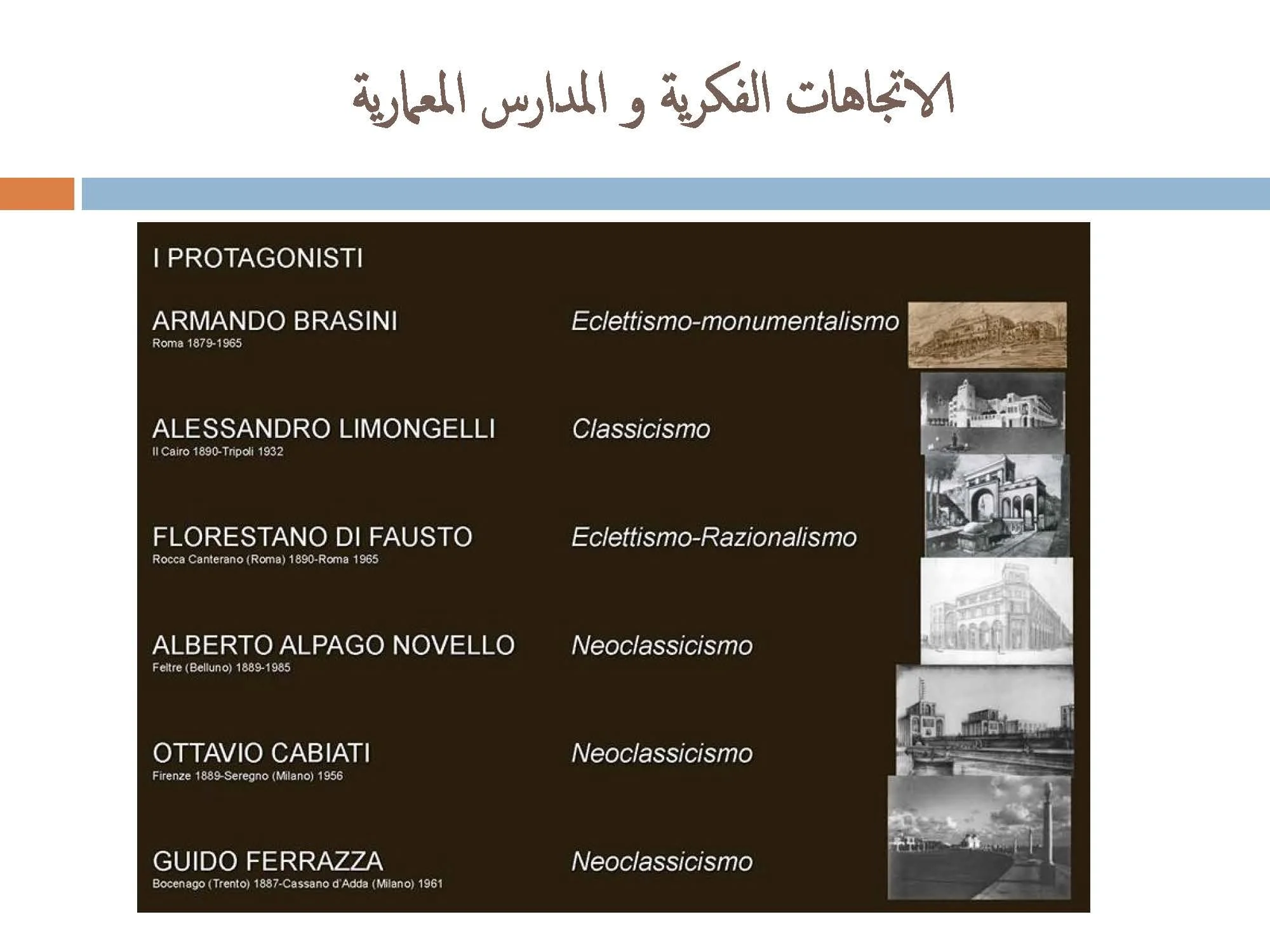 الاتجاهات الفكرية و المدارس المعمارية

I PROTAGONISTI

ARMANDO BRASINI
Roma 1879-1965

Eclettismo-monumentalismo

ALESSANDRO LIMONGELLI
Il Cairo 1890-Tripoli 1932

Classicismo

FLORESTANO DI FAUSTO
Rocca Canterano (Roma) 1890-Roma 1965

Eclettismo-Razionalismo

ALBERTO ALPAGO NOVELLO
Feltre (Belluno) 1889-1985

Neoclassicismo

OTTAVIO CABIATI
Firenze 1889-Seregno (Milano) 1956

Neoclassicismo

GUIDO FERRAZZA
Bocenago (Trento) 1887-Cassano d'Adda (Milano) 1961

Neoclassicismo